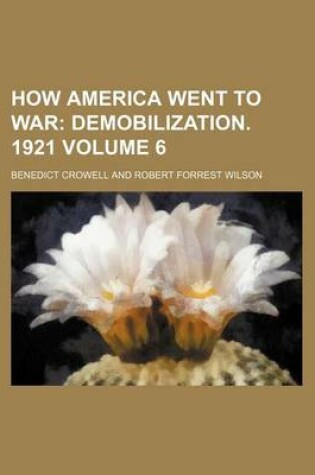 HOW AMERICA WENT TO WAR: DEMOBILIZATION. 1921 VOLUME 6

BENEDICT CROWELL AND ROBERT FORREST WILSON